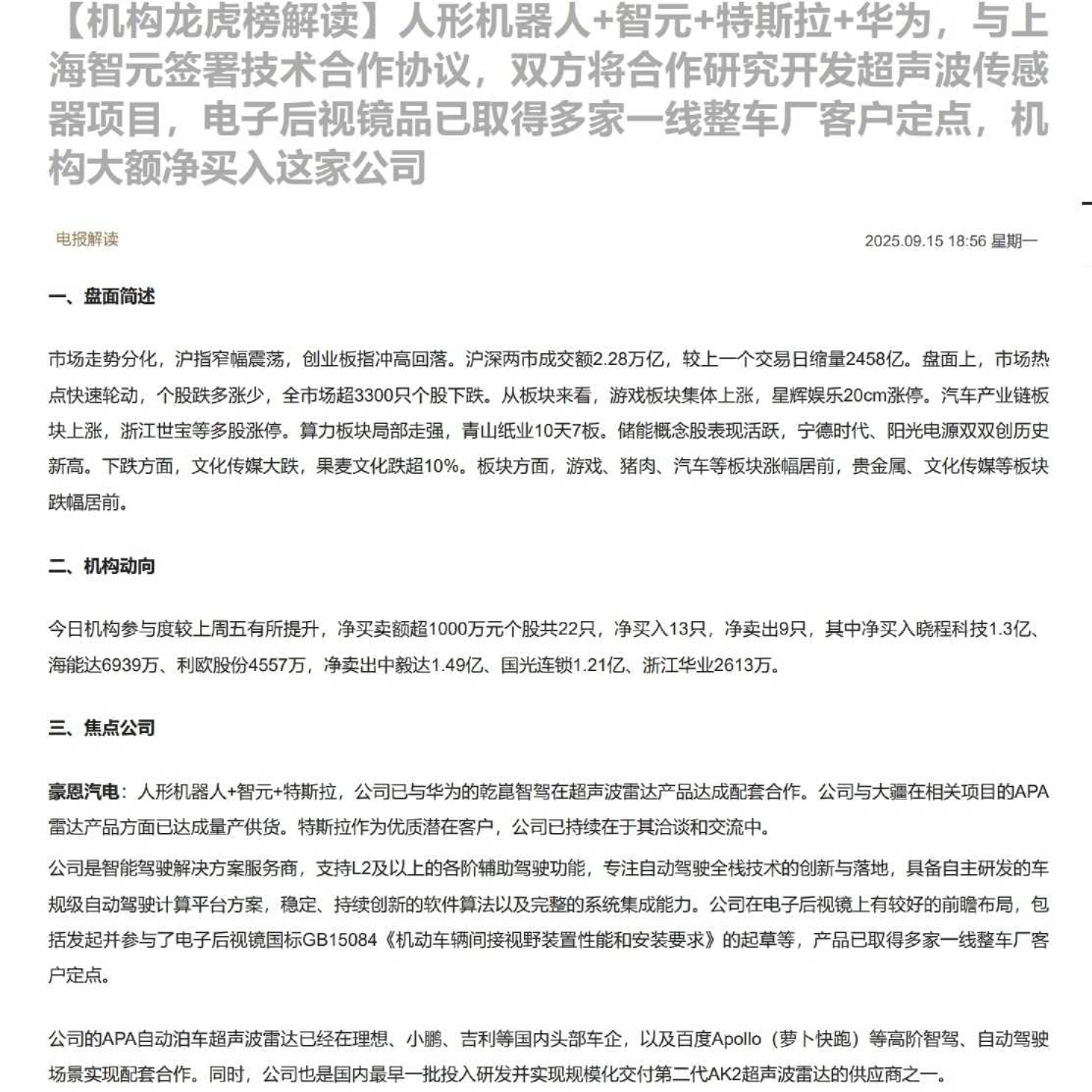 【机构龙虎榜解读】人形机器人+智元+特斯拉+华为，与上海智元签署技术合作协议，双方将合作研究开发超声波传感器项目，电子后视镜品已取得多家一线整车厂客户定点，机构大额净买入这家公司

电报解读

2025.09.15 18:56 星期一

一、盘面简述

市场走势分化，沪指窄幅震荡，创业板指冲高回落。沪深两市成交额2.28万亿，较上一个交易日缩量2458亿。盘面上，市场热点快速轮动，个股跌多涨少，全市场超3300只个股下跌。从板块来看，游戏板块集体上涨，星辉娱乐20cm涨停。汽车产业链板块上涨，浙江世宝等多股涨停。算力板块局部走强，青山纸业10天7板。储能概念股表现活跃，宁德时代、阳光电源双双创历史新高。下跌方面，文化传媒大跌，果麦文化跌超10%。板块方面，游戏、猪肉、汽车等板块涨幅居前，贵金属、文化传媒等板块跌幅居前。

二、机构动向

今日机构参与度较上周五有所提升，净买卖额超1000万元个股共22只，净买入13只，净卖出9只，其中净买入晓程科技1.3亿、海能达6939万、利欧股份4557万，净卖出中毅达1.49亿、国光连锁1.21亿、浙江华业2613万。

三、焦点公司

豪恩汽电：人形机器人+智元+特斯拉，公司已与华为的乾崑智驾在超声波雷达产品达成配套合作。公司与大疆在相关项目的APA雷达产品方面已达成量产供货。特斯拉作为优质潜在客户，公司已持续在于其洽谈和交流中。

公司是智能驾驶解决方案服务商，支持L2及以上的各阶辅助驾驶功能，专注自动驾驶全栈技术的创新与落地，具备自主研发的车规级自动驾驶计算平台方案，稳定、持续创新的软件算法以及完整的系统集成能力。公司在电子后视镜上有较好的前瞻布局，包括发起并参与了电子后视镜国标GB15084《机动车辆间接视野装置性能和安装要求》的起草等，产品已取得多家一线整车厂客户定点。

公司的APA自动泊车超声波雷达已经在理想、小鹏、吉利等国内头部车企，以及百度Apollo（萝卜快跑）等高阶智驾、自动驾驶场景实现配套合作。同时，公司也是国内最早一批投入研发并实现规模化交付第二代AK2超声波雷达的供应商之一。